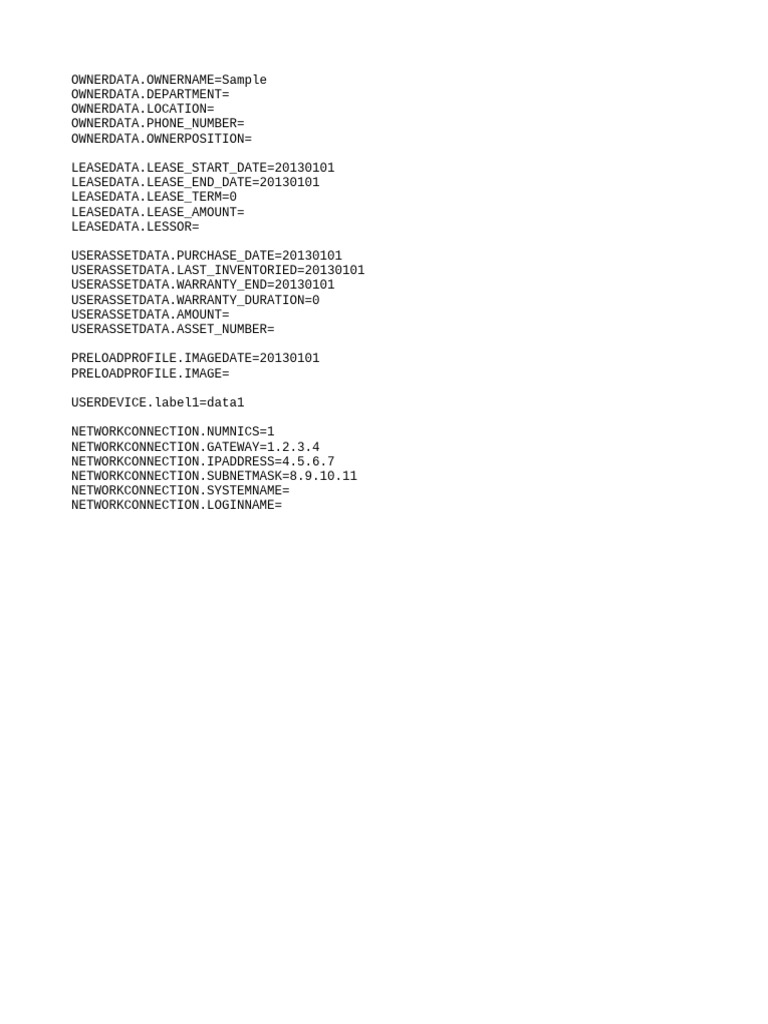 OWNERDATA.OWNERNAME=Sample
OWNERDATA.DEPARTMENT=
OWNERDATA.LOCATION=
OWNERDATA.PHONE_NUMBER=
OWNERDATA.OWNERPOSITION=

LEASEDATA.LEASE_START_DATE=20130101
LEASEDATA.LEASE_END_DATE=20130101
LEASEDATA.LEASE_TERM=0
LEASEDATA.LEASE_AMOUNT=
LEASEDATA.LESSOR=

USERASSETDATA.PURCHASE_DATE=20130101
USERASSETDATA.LAST_INVENTORIED=20130101
USERASSETDATA.WARRANTY_END=20130101
USERASSETDATA.WARRANTY_DURATION=0
USERASSETDATA.AMOUNT=
USERASSETDATA.ASSET_NUMBER=

PRELOADPROFILE.IMAGEDATE=20130101
PRELOADPROFILE.IMAGE=

USERDEVICE.label1=data1

NETWORKCONNECTION.NUMNICS=1
NETWORKCONNECTION.GATEWAY=1.2.3.4
NETWORKCONNECTION.IPADDRESS=4.5.6.7
NETWORKCONNECTION.SUBNETMASK=8.9.10.11
NETWORKCONNECTION.SYSTEMNAME=
NETWORKCONNECTION.LOGINNAME=